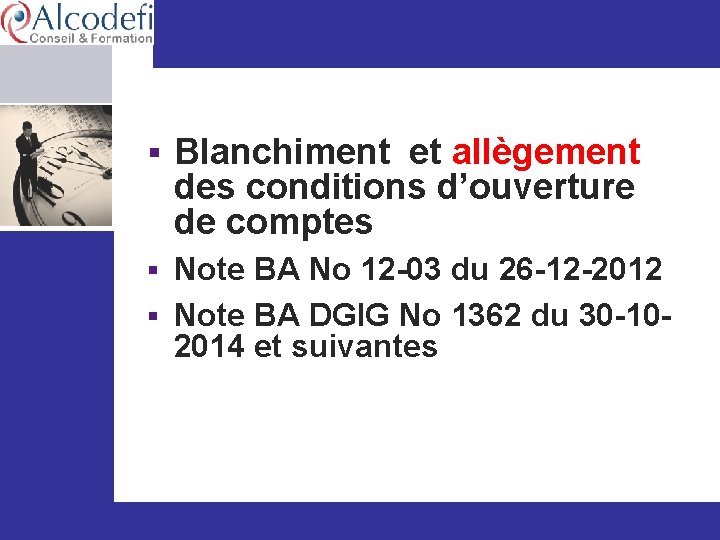 Alcodefi
Conseil & Formation

▪ Blanchiment et allègement des conditions d’ouverture de comptes

▪ Note BA No 12-03 du 26-12-2012

▪ Note BA DGIG No 1362 du 30-10-2014 et suivantes